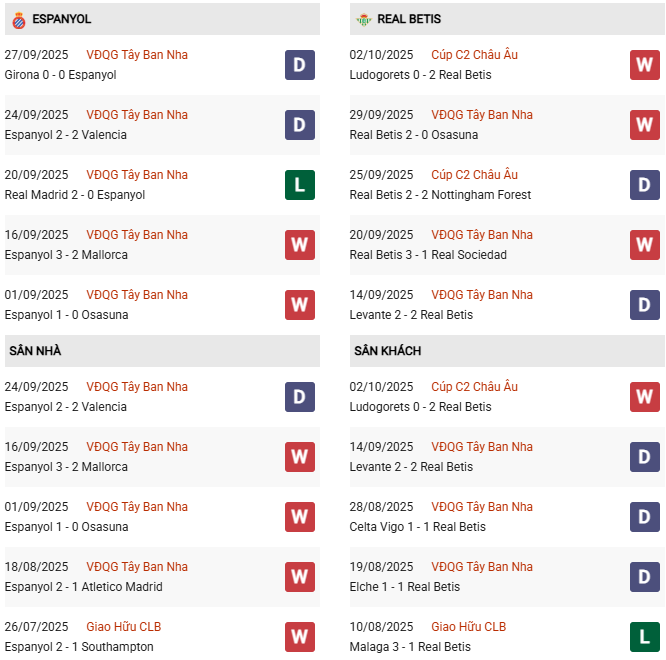 ESPANYOL

27/09/2025 VĐQG Tây Ban Nha
Girona 0 - 0 Espanyol
D

24/09/2025 VĐQG Tây Ban Nha
Espanyol 2 - 2 Valencia
D

20/09/2025 VĐQG Tây Ban Nha
Real Madrid 2 - 0 Espanyol
L

16/09/2025 VĐQG Tây Ban Nha
Espanyol 3 - 2 Mallorca
W

01/09/2025 VĐQG Tây Ban Nha
Espanyol 1 - 0 Osasuna
W

SÂN NHÀ

24/09/2025 VĐQG Tây Ban Nha
Espanyol 2 - 2 Valencia
D

16/09/2025 VĐQG Tây Ban Nha
Espanyol 3 - 2 Mallorca
W

01/09/2025 VĐQG Tây Ban Nha
Espanyol 1 - 0 Osasuna
W

18/08/2025 VĐQG Tây Ban Nha
Espanyol 2 - 1 Atletico Madrid
W

26/07/2025 Giao Hữu CLB
Espanyol 2 - 1 Southampton
W

REAL BETIS

02/10/2025 Cúp C2 Châu Âu
Ludogorets 0 - 2 Real Betis
W

29/09/2025 VĐQG Tây Ban Nha
Real Betis 2 - 0 Osasuna
W

25/09/2025 Cúp C2 Châu Âu
Real Betis 2 - 2 Nottingham Forest
D

20/09/2025 VĐQG Tây Ban Nha
Real Betis 3 - 1 Real Sociedad
W

14/09/2025 VĐQG Tây Ban Nha
Levante 2 - 2 Real Betis
D

SÂN KHÁCH

02/10/2025 Cúp C2 Châu Âu
Ludogorets 0 - 2 Real Betis
W

14/09/2025 VĐQG Tây Ban Nha
Levante 2 - 2 Real Betis
D

28/08/2025 VĐQG Tây Ban Nha
Celta Vigo 1 - 1 Real Betis
D

19/08/2025 VĐQG Tây Ban Nha
Elche 1 - 1 Real Betis
D

10/08/2025 Giao Hữu CLB
Malaga 3 - 1 Real Betis
L